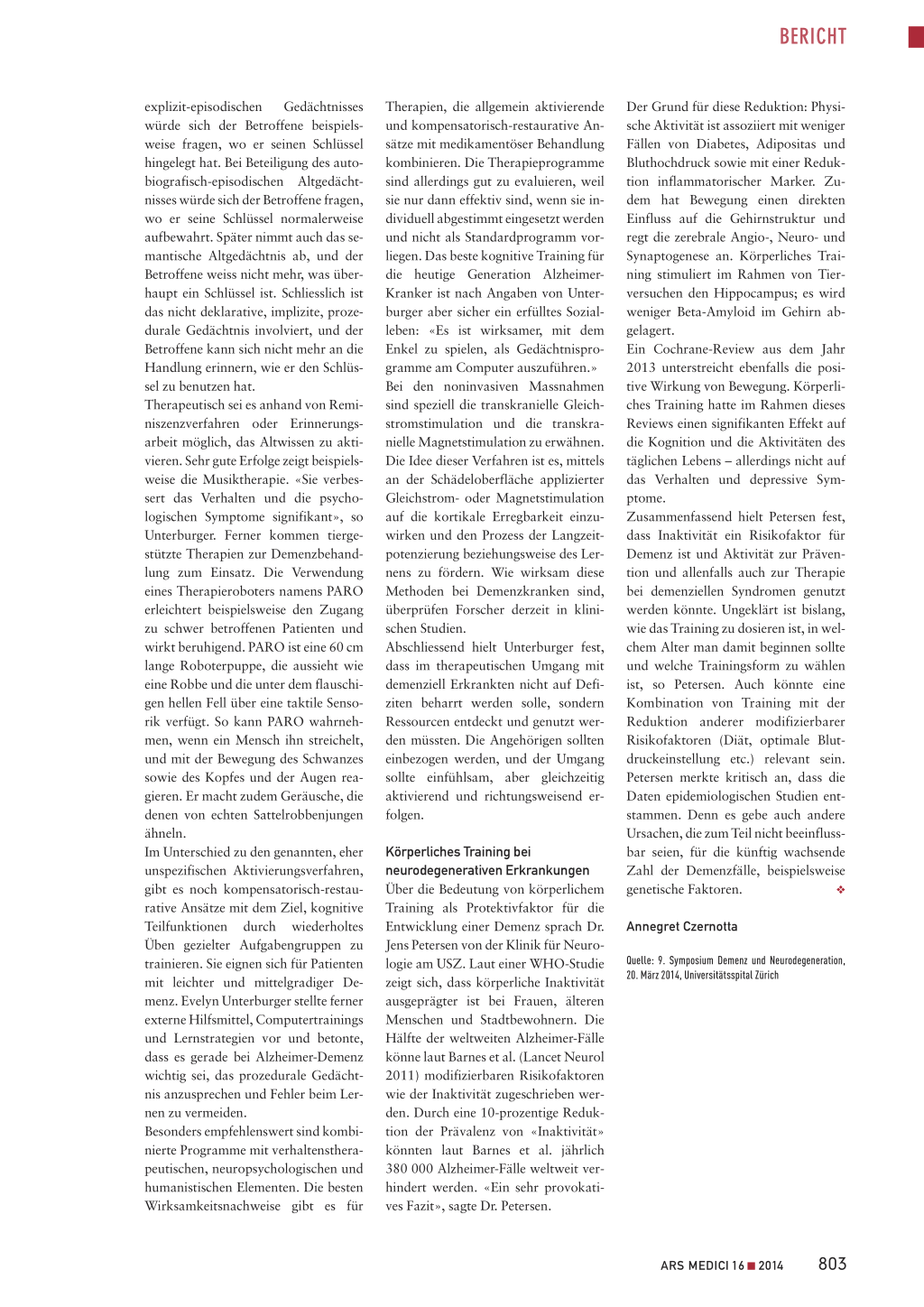 BERICHT

explizit-episodischen Gedächtnisses würde sich der Betroffene beispielsweise fragen, wo er seinen Schlüssel hingelegt hat. Bei Beteiligung des autobiografisch-episodischen Altgedächtnisses würde sich der Betroffene fragen, wo er seine Schlüssel normalerweise aufbewahrt. Später nimmt auch das semantische Altgedächtnis ab, und der Betroffene weiss nicht mehr, was überhaupt ein Schlüssel ist. Schliesslich ist das nicht deklarative, implizite, prozedurale Gedächtnis involviert, und der Betroffene kann sich nicht mehr an die Handlung erinnern, wie er den Schlüssel zu benutzen hat.

Therapeutisch sei es anhand von Reminiszenzverfahren oder Erinnerungsarbeit möglich, das Altwissen zu aktivieren. Sehr gute Erfolge zeigt beispielsweise die Musiktherapie. «Sie verbessert das Verhalten und die psychologischen Symptome signifikant», so Unterburger. Ferner kommen tiergestützte Therapien zur Demenzbehandlung zum Einsatz. Die Verwendung eines Therapieroboters namens PARO erleichtert beispielsweise den Zugang zu schwer betroffenen Patienten und wirkt beruhigend. PARO ist eine 60 cm lange Roboterpuppe, die aussieht wie eine Robbe und die unter dem flauschigen hellen Fell über eine taktile Sensorik verfügt. So kann PARO wahrnehmen, wenn ein Mensch ihn streichelt, und mit der Bewegung des Schwanzes sowie des Kopfes und der Augen reagieren. Er macht zudem Geräusche, die denen von echten Sattelrobbenjungen ähneln.

Im Unterschied zu den genannten, eher unspezifischen Aktivierungsverfahren, gibt es noch kompensatorisch-restaurative Ansätze mit dem Ziel, kognitive Teilfunktionen durch wiederholtes Üben gezielter Aufgabengruppen zu trainieren. Sie eignen sich für Patienten mit leichter und mittelgradiger Demenz. Evelyn Unterburger stellte ferner externe Hilfsmittel, Computertrainings und Lernstrategien vor und betonte, dass es gerade bei Alzheimer-Demenz wichtig sei, das prozedurale Gedächtnis anzusprechen und Fehler beim Lernen zu vermeiden.

Besonders empfehlenswert sind kombinierte Programme mit verhaltenstherapeutischen, neuropsychologischen und humanistischen Elementen. Die besten Wirksamkeitsnachweise gibt es für Therapien, die allgemein aktivierende und kompensatorisch-restaurative Ansätze mit medikamentöser Behandlung kombinieren. Die Therapieprogramme sind allerdings gut zu evaluieren, weil sie nur dann effektiv sind, wenn sie individuell abgestimmt eingesetzt werden und nicht als Standardprogramm vorliegen. Das beste kognitive Training für die heutige Generation Alzheimer-Kranker ist nach Angaben von Unterburger aber sicher ein erfülltes Sozialleben: «Es ist wirksamer, mit dem Enkel zu spielen, als Gedächtnisprogramme am Computer auszuführen.»

Bei den noninvasiven Massnahmen sind speziell die transkranielle Gleichstromstimulation und die transkranielle Magnetstimulation zu erwähnen. Die Idee dieser Verfahren ist es, mittels an der Schädeloberfläche applizierter Gleichstrom- oder Magnetstimulation auf die kortikale Erregbarkeit einzuwirken und den Prozess der Langzeitpotenzierung beziehungsweise des Lernens zu fördern. Wie wirksam diese Methoden bei Demenzkranken sind, überprüfen Forscher derzeit in klinischen Studien.

Abschliessend hielt Unterburger fest, dass im therapeutischen Umgang mit demenziell Erkrankten nicht auf Defiziten beharrt werden solle, sondern Ressourcen entdeckt und genutzt werden müssten. Die Angehörigen sollten einbezogen werden, und der Umgang sollte einfühlsam, aber gleichzeitig aktivierend und richtungsweisend erfolgen.

Körperliches Training bei neurodegenerativen Erkrankungen

Über die Bedeutung von körperlichem Training als Protektivfaktor für die Entwicklung einer Demenz sprach Dr. Jens Petersen von der Klinik für Neurologie am USZ. Laut einer WHO-Studie zeigt sich, dass körperliche Inaktivität ausgeprägter ist bei Frauen, älteren Menschen und Stadtbewohnern. Die Hälfte der weltweiten Alzheimer-Fälle könne laut Barnes et al. (Lancet Neurol 2011) modifizierbaren Risikofaktoren wie der Inaktivität zugeschrieben werden. Durch eine 10-prozentige Reduktion der Prävalenz von «Inaktivität» könnten laut Barnes et al. jährlich 380 000 Alzheimer-Fälle weltweit verhindert werden. «Ein sehr provokatives Fazit», sagte Dr. Petersen.

Der Grund für diese Reduktion: Physische Aktivität ist assoziiert mit weniger Fällen von Diabetes, Adipositas und Bluthochdruck sowie mit einer Reduktion inflammatorischer Marker. Zudem hat Bewegung einen direkten Einfluss auf die Gehirnstruktur und regt die zerebrale Angio-, Neuro- und Synaptogenese an. Körperliches Training stimuliert im Rahmen von Tierversuchen den Hippocampus; es wird weniger Beta-Amyloid im Gehirn abgelagert.

Ein Cochrane-Review aus dem Jahr 2013 unterstreicht ebenfalls die positive Wirkung von Bewegung. Körperliches Training hatte im Rahmen dieses Reviews einen signifikanten Effekt auf die Kognition und die Aktivitäten des täglichen Lebens – allerdings nicht auf das Verhalten und depressive Symptome.

Zusammenfassend hielt Petersen fest, dass Inaktivität ein Risikofaktor für Demenz ist und Aktivität zur Prävention und allenfalls auch zur Therapie bei demenziellen Syndromen genutzt werden könnte. Ungeklärt ist bislang, wie das Training zu dosieren ist, in welchem Alter man damit beginnen sollte und welche Trainingsform zu wählen ist, so Petersen. Auch könnte eine Kombination von Training mit der Reduktion anderer modifizierbarer Risikofaktoren (Diät, optimale Blutdruckeinstellung etc.) relevant sein. Petersen merkte kritisch an, dass die Daten epidemiologischen Studien entstammen. Denn es gebe auch andere Ursachen, die zum Teil nicht beeinflussbar seien, für die künftig wachsende Zahl der Demenzfälle, beispielsweise genetische Faktoren. ❖

Annegret Czernotta

Quelle: 9. Symposium Demenz und Neurodegeneration, 20. März 2014, Universitätsspital Zürich

ARS MEDICI 16 ■ 2014 803